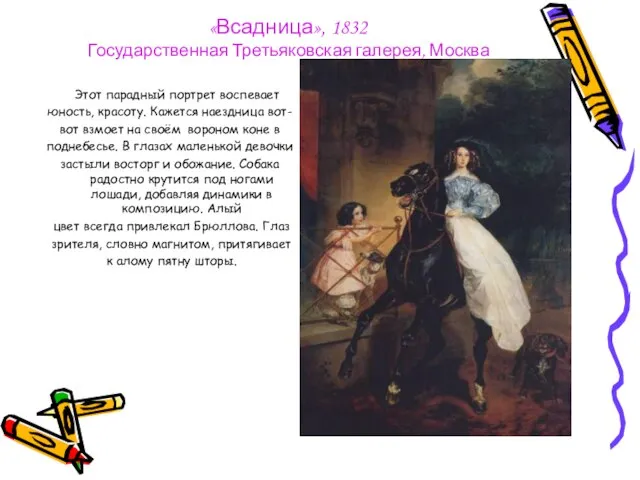 «Всадница», 1832
Государственная Третьяковская галерея, Москва

Этот парадный портрет воспевает юность, красоту. Кажется наездница вот-вот взмоет на своём вороном коне в поднебесье. В глазах маленькой девочки застыли восторг и обожание. Собака радостно крутится под ногами лошади, добавляя динамики в композицию. Алый цвет всегда привлекал Брюллова. Глаз зрителя, словно магнитом, притягивает к алому пятну шторы.